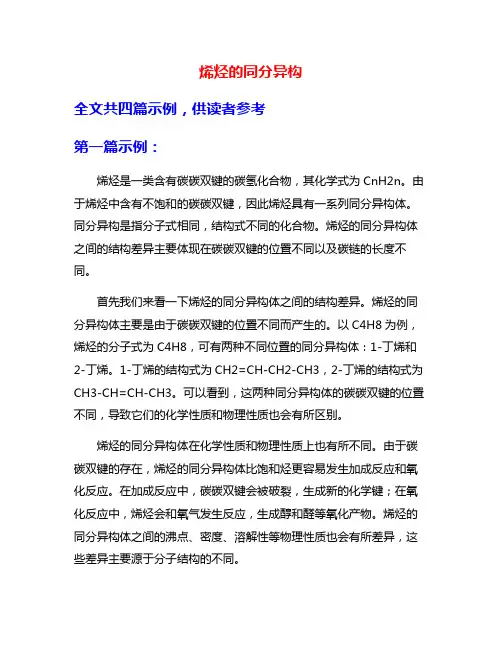 烯烃的同分异构

全文共四篇示例，供读者参考

第一篇示例：

烯烃是一类含有碳碳双键的碳氢化合物，其化学式为 CnH2n。由于烯烃中含有不饱和的碳碳双键，因此烯烃具有一系列同分异构体。同分异构是指分子式相同，结构式不同的化合物。烯烃的同分异构体之间的结构差异主要体现在碳碳双键的位置不同以及碳链的长度不同。

首先我们来看一下烯烃的同分异构体之间的结构差异。烯烃的同分异构体主要是由于碳碳双键的位置不同而产生的。以 C4H8 为例，烯烃的分子式为 C4H8，可有两种不同位置的同分异构体：1-丁烯和 2-丁烯。1-丁烯的结构式为 CH2=CH-CH2-CH3，2-丁烯的结构式为 CH3-CH=CH-CH3。可以看到，这两种同分异构体的碳碳双键的位置不同，导致它们的化学性质和物理性质也会有所区别。

烯烃的同分异构体在化学性质和物理性质上也有所不同。由于碳碳双键的存在，烯烃的同分异构体比饱和烃更容易发生加成反应和氧化反应。在加成反应中，碳碳双键会被破裂，生成新的化学键；在氧化反应中，烯烃会和氧气发生反应，生成醇和醛等氧化产物。烯烃的同分异构体之间的沸点、密度、溶解性等物理性质也会有所差异，这些差异主要源于分子结构的不同。